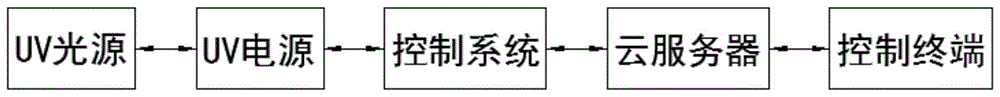 UV光源

UV电源

控制系统

云服务器

控制终端